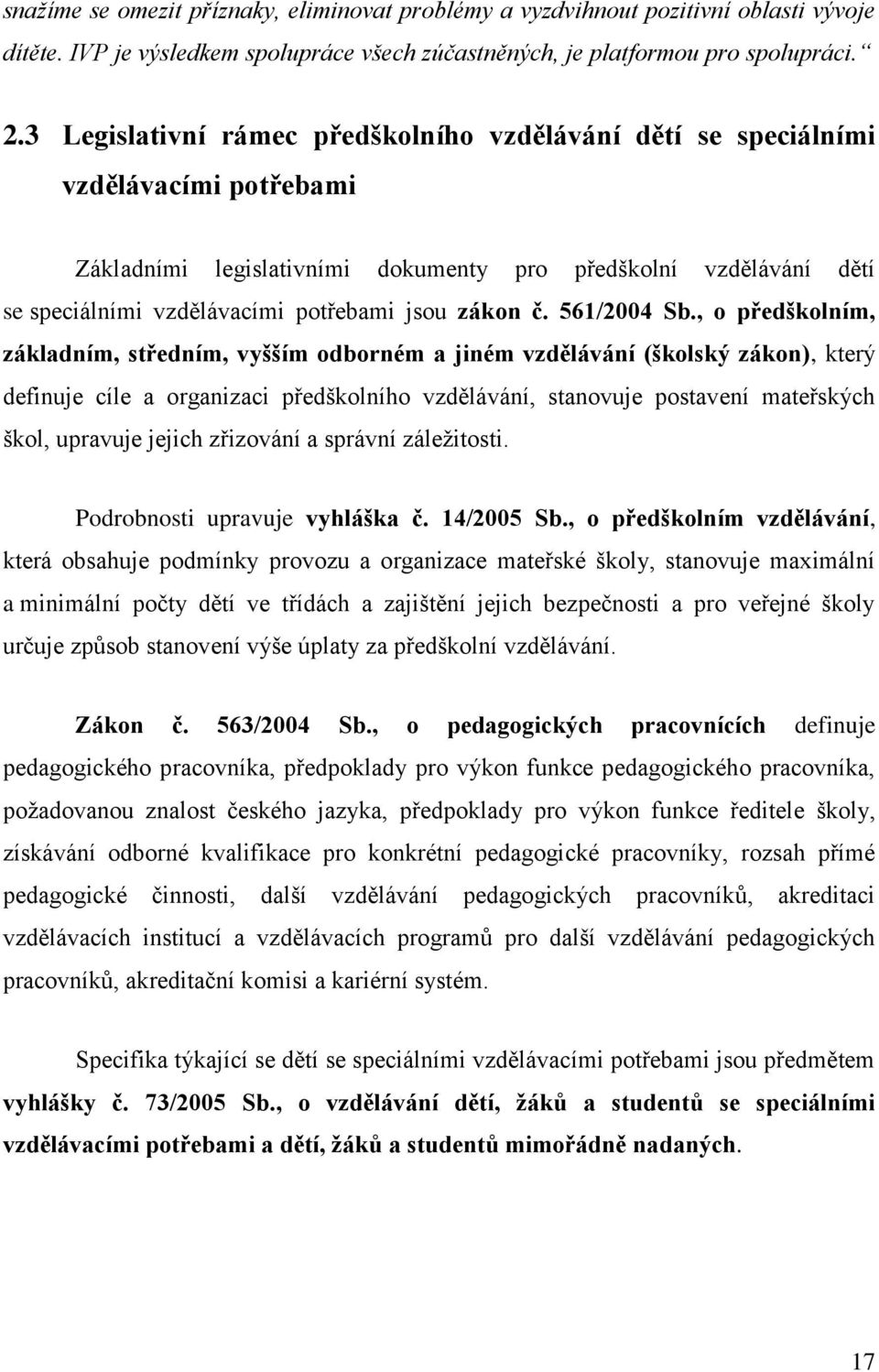 snažíme se omezit příznaky, eliminovat problémy a vyzdvihnout pozitivní oblasti vývoje dítěte. IVP je výsledkem spolupráce všech zúčastněných, je platformou pro spolupráci.“

2.3 Legislativní rámec předškolního vzdělávání dětí se speciálními vzdělávacími potřebami

Základními legislativními dokumenty pro předškolní vzdělávání dětí se speciálními vzdělávacími potřebami jsou zákon č. 561/2004 Sb., o předškolním, základním, středním, vyšším odborném a jiném vzdělávání (školský zákon), který definuje cíle a organizaci předškolního vzdělávání, stanovuje postavení mateřských škol, upravuje jejich zřizování a správní záležitosti.

Podrobnosti upravuje vyhláška č. 14/2005 Sb., o předškolním vzdělávání, která obsahuje podmínky provozu a organizace mateřské školy, stanovuje maximální a minimální počty dětí ve třídách a zajištění jejich bezpečnosti a pro veřejné školy určuje způsob stanovení výše úplaty za předškolní vzdělávání.

Zákon č. 563/2004 Sb., o pedagogických pracovnících definuje pedagogického pracovníka, předpoklady pro výkon funkce pedagogického pracovníka, požadovanou znalost českého jazyka, předpoklady pro výkon funkce ředitele školy, získávání odborné kvalifikace pro konkrétní pedagogické pracovníky, rozsah přímé pedagogické činnosti, další vzdělávání pedagogických pracovníků, akreditaci vzdělávacích institucí a vzdělávacích programů pro další vzdělávání pedagogických pracovníků, akreditační komisi a kariérní systém.

Specifika týkající se dětí se speciálními vzdělávacími potřebami jsou předmětem vyhlášky č. 73/2005 Sb., o vzdělávání dětí, žáků a studentů se speciálními vzdělávacími potřebami a dětí, žáků a studentů mimořádně nadaných.

17